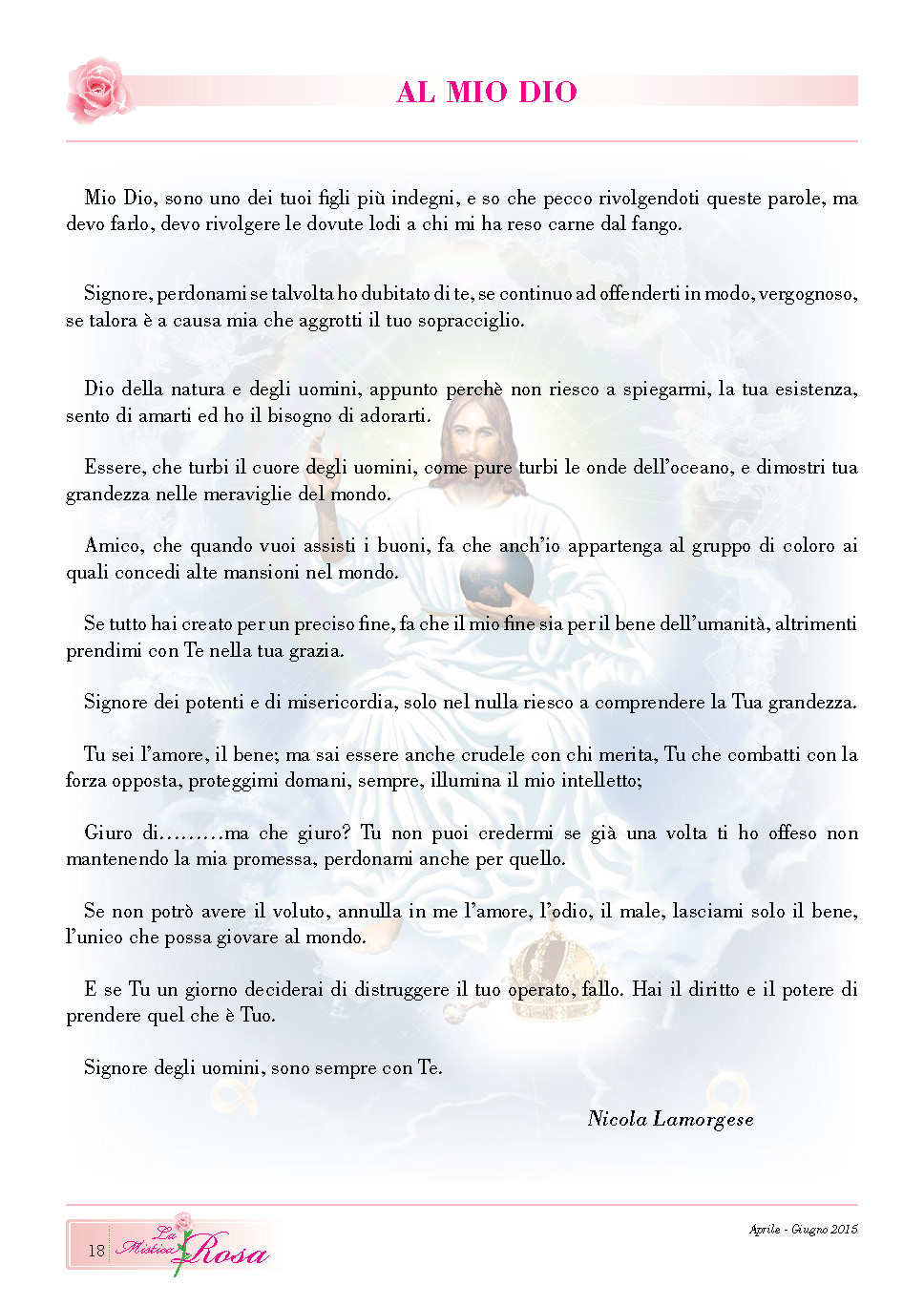 AL MIO DIO

Mio Dio, sono uno dei tuoi figli più indegni, e so che pecco rivolgendoti queste parole, ma devo farlo, devo rivolgere le dovute lodi a chi mi ha reso carne dal fango.

Signore, perdonami se talvolta ho dubitato di te, se continuo ad offenderti in modo, vergognoso, se talora è a causa mia che aggrotti il tuo sopracciglio.

Dio della natura e degli uomini, appunto perchè non riesco a spiegarmi, la tua esistenza, sento di amarti ed ho il bisogno di adorarti.

Essere, che turbi il cuore degli uomini, come pure turbi le onde dell'oceano, e dimostri tua grandezza nelle meraviglie del mondo.

Amico, che quando vuoi assisti i buoni, fa che anch'io appartenga al gruppo di coloro ai quali concedi alte mansioni nel mondo.

Se tutto hai creato per un preciso fine, fa che il mio fine sia per il bene dell'umanità, altrimenti prendimi con Te nella tua grazia.

Signore dei potenti e di misericordia, solo nel nulla riesco a comprendere la Tua grandezza.

Tu sei l'amore, il bene; ma sai essere anche crudele con chi merita, Tu che combatti con la forza opposta, proteggimi domani, sempre, illumina il mio intelletto;

Giuro di.........ma che giuro? Tu non puoi credermi se già una volta ti ho offeso non mantenendo la mia promessa, perdonami anche per quello.

Se non potrò avere il voluto, annulla in me l'amore, l'odio, il male, lasciami solo il bene, l'unico che possa giovare al mondo.

E se Tu un giorno deciderai di distruggere il tuo operato, fallo. Hai il diritto e il potere di prendere quel che è Tuo.

Signore degli uomini, sono sempre con Te.

Nicola Lamorgese

18 La Mistica Rosa

Aprile - Giugno 2015